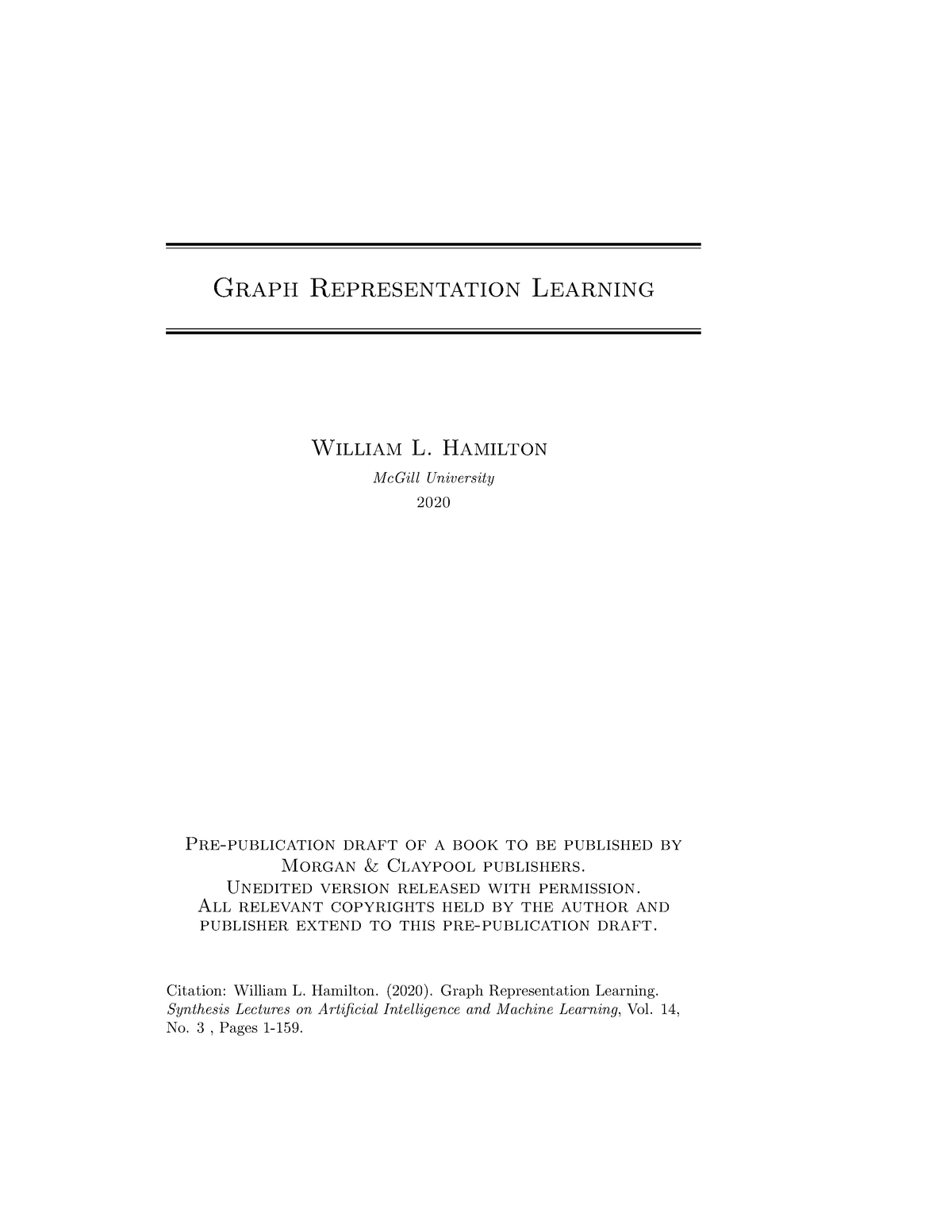 Graph Representation Learning

William L. Hamilton
McGill University
2020

Pre-publication draft of a book to be published by Morgan & Claypool publishers.
Unedited version released with permission.
All relevant copyrights held by the author and publisher extend to this pre-publication draft.

Citation: William L. Hamilton. (2020). Graph Representation Learning. Synthesis Lectures on Artificial Intelligence and Machine Learning, Vol. 14, No. 3 , Pages 1-159.